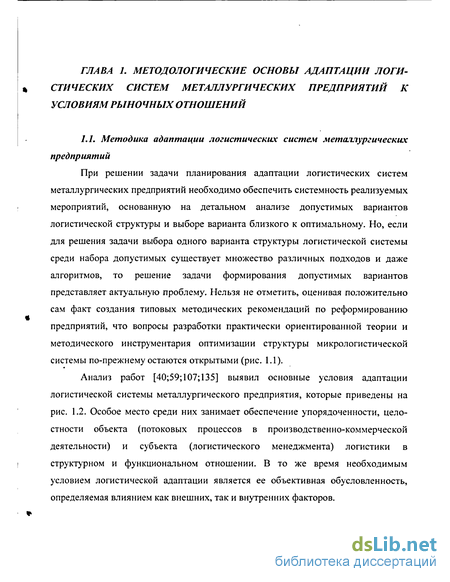 ГЛАВА 1. МЕТОДОЛОГИЧЕСКИЕ ОСНОВЫ АДАПТАЦИИ ЛОГИСТИЧЕСКИХ СИСТЕМ МЕТАЛЛУРГИЧЕСКИХ ПРЕДПРИЯТИЙ К УСЛОВИЯМ РЫНОЧНЫХ ОТНОШЕНИЙ

1.1. Методика адаптации логистических систем металлургических предприятий

При решении задачи планирования адаптации логистических систем металлургических предприятий необходимо обеспечить системность реализуемых мероприятий, основанную на детальном анализе допустимых вариантов логистической структуры и выборе варианта близкого к оптимальному. Но, если для решения задачи выбора одного варианта структуры логистической системы среди набора допустимых существует множество различных подходов и даже алгоритмов, то решение задачи формирования допустимых вариантов представляет актуальную проблему. Нельзя не отметить, оценивая положительно сам факт создания типовых методических рекомендаций по реформированию предприятий, что вопросы разработки практически ориентированной теории и методического инструментария оптимизации структуры микрологистической системы по-прежнему остаются открытыми (рис. 1.1).

Анализ работ [40;59;107;135] выявил основные условия адаптации логистической системы металлургического предприятия, которые приведены на рис. 1.2. Особое место среди них занимает обеспечение упорядоченности, целостности объекта (потоковых процессов в производственно-коммерческой деятельности) и субъекта (логистического менеджмента) логистики в структурном и функциональном отношении. В то же время необходимым условием логистической адаптации является ее объективная обусловленность, определяемая влиянием как внешних, так и внутренних факторов.

dsLib.net
библиотека диссертаций